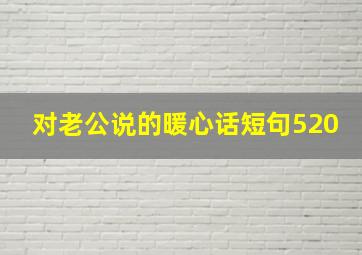 对老公说的暖心话短句520